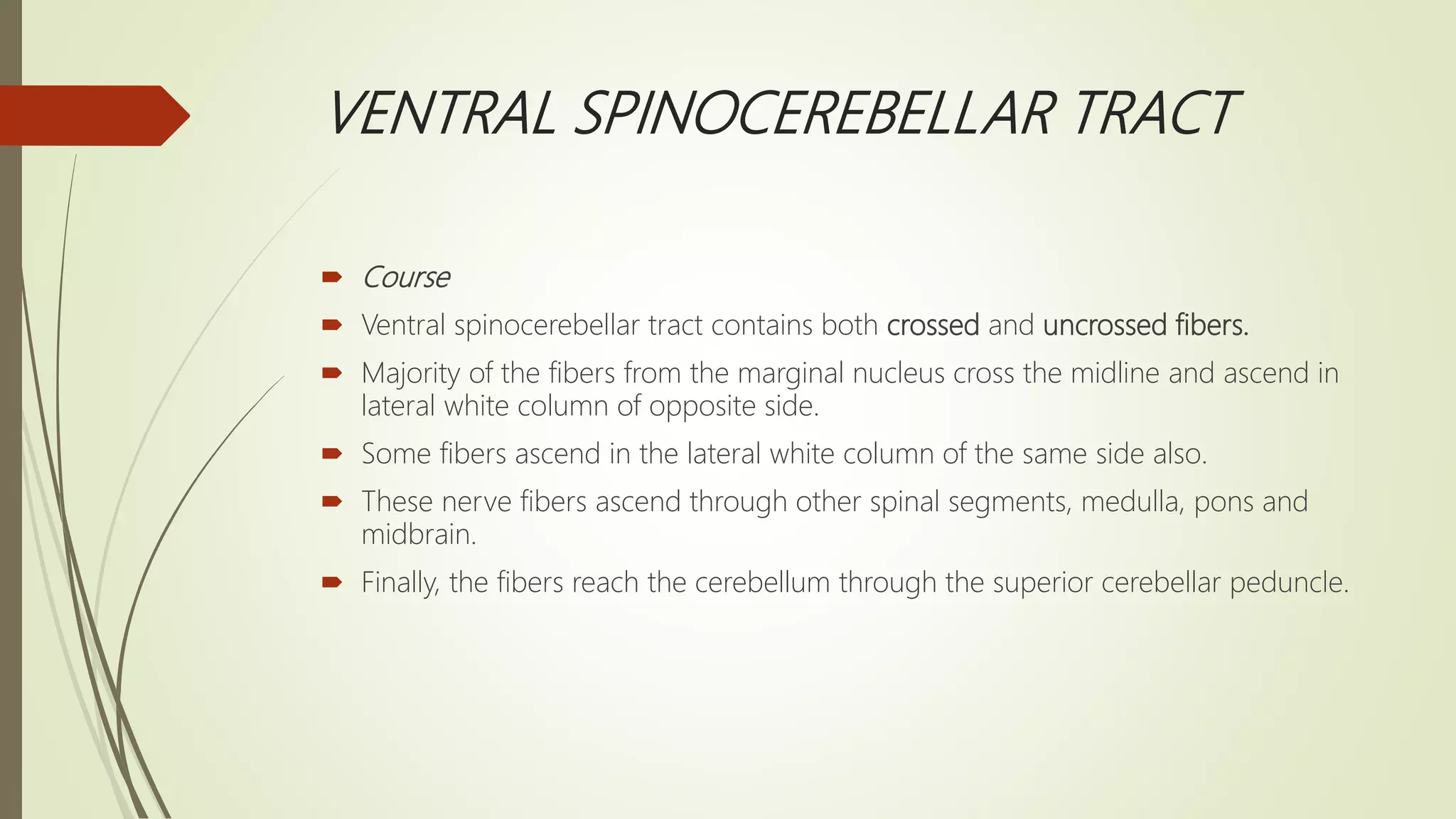 VENTRAL SPINOCEREBELLAR TRACT

Course

Ventral spinocerebellar tract contains both crossed and uncrossed fibers.

Majority of the fibers from the marginal nucleus cross the midline and ascend in lateral white column of opposite side.

Some fibers ascend in the lateral white column of the same side also.

These nerve fibers ascend through other spinal segments, medulla, pons and midbrain.

Finally, the fibers reach the cerebellum through the superior cerebellar peduncle.